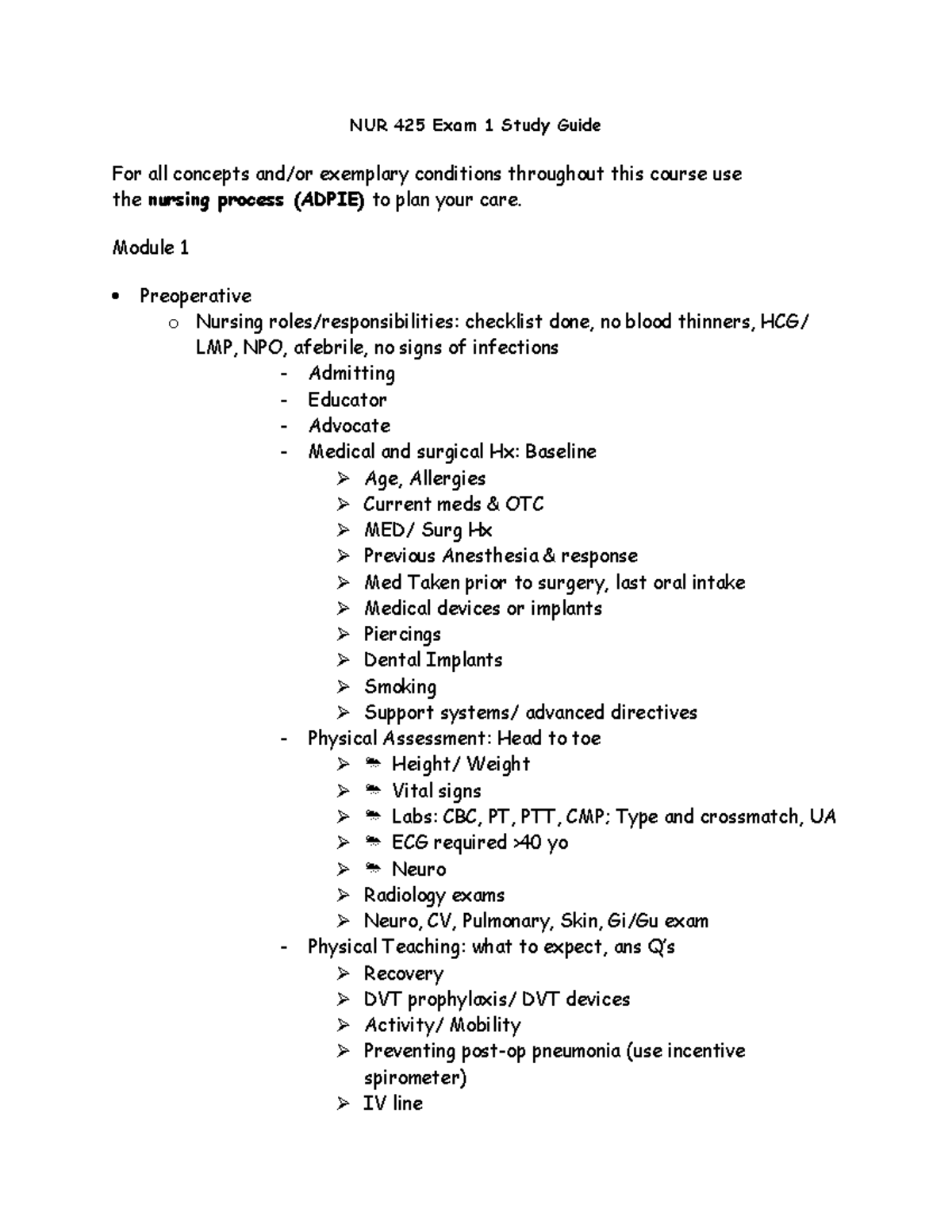 NUR 425 Exam 1 Study Guide

For all concepts and/or exemplary conditions throughout this course use the nursing process (ADPIE) to plan your care.

Module 1

• Preoperative
o Nursing roles/responsibilities: checklist done, no blood thinners, HCG/ LMP, NPO, afebrile, no signs of infections
- Admitting
- Educator
- Advocate
- Medical and surgical Hx: Baseline
➢ Age, Allergies
➢ Current meds & OTC
➢ MED/ Surg Hx
➢ Previous Anesthesia & response
➢ Med Taken prior to surgery, last oral intake
➢ Medical devices or implants
➢ Piercings
➢ Dental Implants
➢ Smoking
➢ Support systems/ advanced directives
- Physical Assessment: Head to toe
➢ Height/ Weight
➢ Vital signs
➢ Labs: CBC, PT, PTT, CMP; Type and crossmatch, UA
➢ ECG required >40 yo
➢ Neuro
➢ Radiology exams
➢ Neuro, CV, Pulmonary, Skin, Gi/Gu exam
- Physical Teaching: what to expect, ans Q's
➢ Recovery
➢ DVT prophylaxis/ DVT devices
➢ Activity/ Mobility
➢ Preventing post-op pneumonia (use incentive spirometer)
➢ IV line